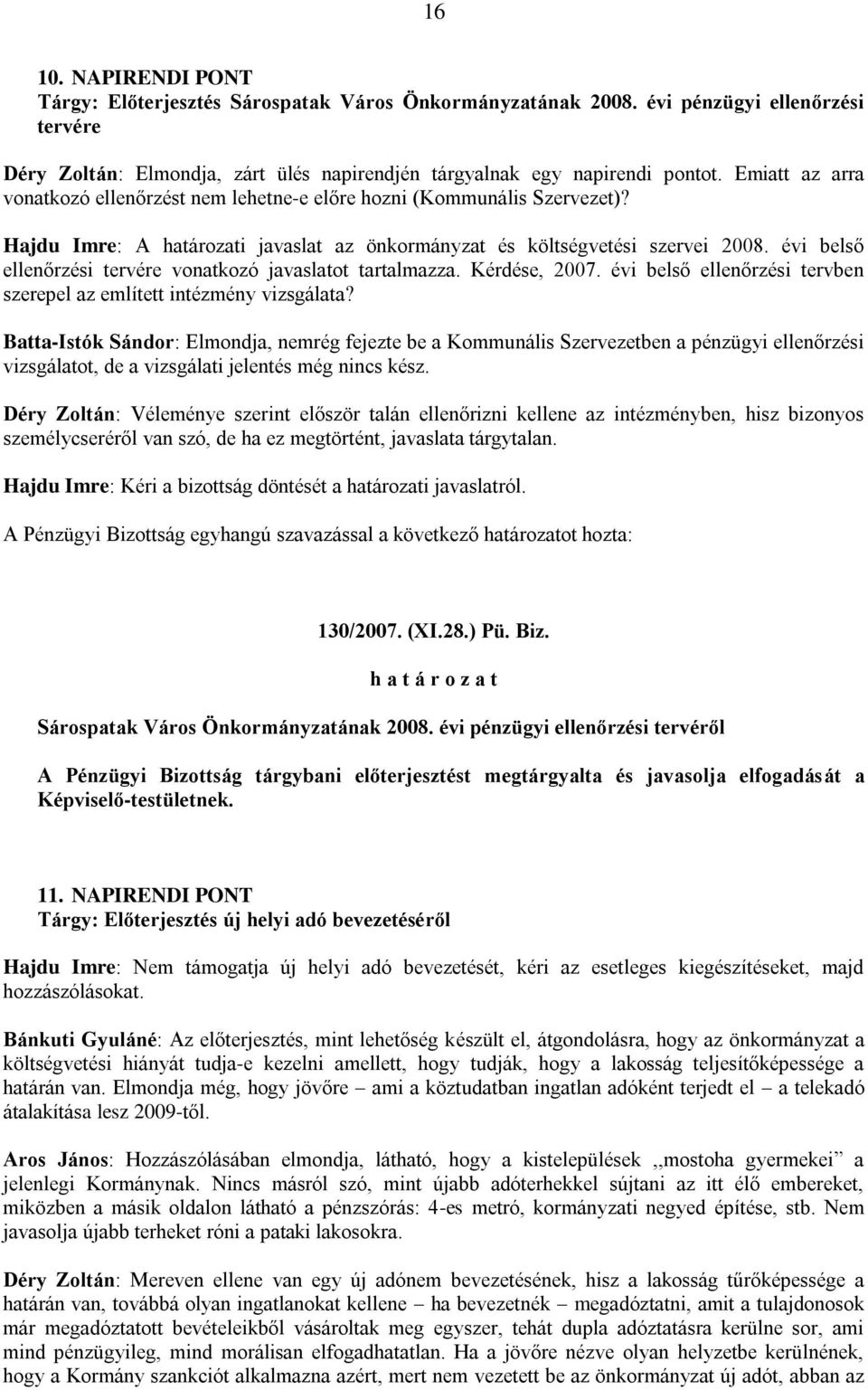 16

10. NAPIRENDI PONT
Tárgy: Előterjesztés Sárospatak Város Önkormányzatának 2008. évi pénzügyi ellenőrzési tervére

Déry Zoltán: Elmondja, zárt ülés napirendjén tárgyalnak egy napirendi pontot. Emiatt az arra vonatkozó ellenőrzést nem lehetne-e előre hozni (Kommunális Szervezet)?

Hajdu Imre: A határozati javaslat az önkormányzat és költségvetési szervei 2008. évi belső ellenőrzési tervére vonatkozó javaslatot tartalmazza. Kérdése, 2007. évi belső ellenőrzési tervben szerepel az említett intézmény vizsgálata?

Batta-Istók Sándor: Elmondja, nemrég fejezte be a Kommunális Szervezetben a pénzügyi ellenőrzési vizsgálatot, de a vizsgálati jelentés még nincs kész.

Déry Zoltán: Véleménye szerint először talán ellenőrizni kellene az intézményben, hisz bizonyos személycseréről van szó, de ha ez megtörtént, javaslata tárgytalan.

Hajdu Imre: Kéri a bizottság döntését a határozati javaslatról.

A Pénzügyi Bizottság egyhangú szavazással a következő határozatot hozta:

130/2007. (XI.28.) Pü. Biz.

h a t á r o z a t

Sárospatak Város Önkormányzatának 2008. évi pénzügyi ellenőrzési tervéről

A Pénzügyi Bizottság tárgybani előterjesztést megtárgyalta és javasolja elfogadását a Képviselő-testületnek.

11. NAPIRENDI PONT
Tárgy: Előterjesztés új helyi adó bevezetéséről

Hajdu Imre: Nem támogatja új helyi adó bevezetését, kéri az esetleges kiegészítéseket, majd hozzászólásokat.

Bánkuti Gyuláné: Az előterjesztés, mint lehetőség készült el, átgondolásra, hogy az önkormányzat a költségvetési hiányát tudja-e kezelni amellett, hogy tudják, hogy a lakosság teljesítőképessége a határán van. Elmondja még, hogy jövőre – ami a köztudatban ingatlan adóként terjedt el – a telekadó átalakítása lesz 2009-től.

Aros János: Hozzászólásában elmondja, látható, hogy a kistelepülések ,,mostoha gyermekei” a jelenlegi Kormánynak. Nincs másról szó, mint újabb adóterhekkel sújtani az itt élő embereket, miközben a másik oldalon látható a pénzszórás: 4-es metró, kormányzati negyed építése, stb. Nem javasolja újabb terheket róni a pataki lakosokra.

Déry Zoltán: Mereven ellene van egy új adónem bevezetésének, hisz a lakosság tűrőképessége a határán van, továbbá olyan ingatlanokat kellene – ha bevezetnék – megadóztatni, amit a tulajdonosok már megadóztatott bevételeikből vásároltak meg egyszer, tehát dupla adóztatásra kerülne sor, ami mind pénzügyileg, mind morálisan elfogadhatatlan. Ha a jövőre nézve olyan helyzetbe kerülnének, hogy a Kormány szankciót alkalmazna azért, mert nem vezetett be az önkormányzat új adót, abban az